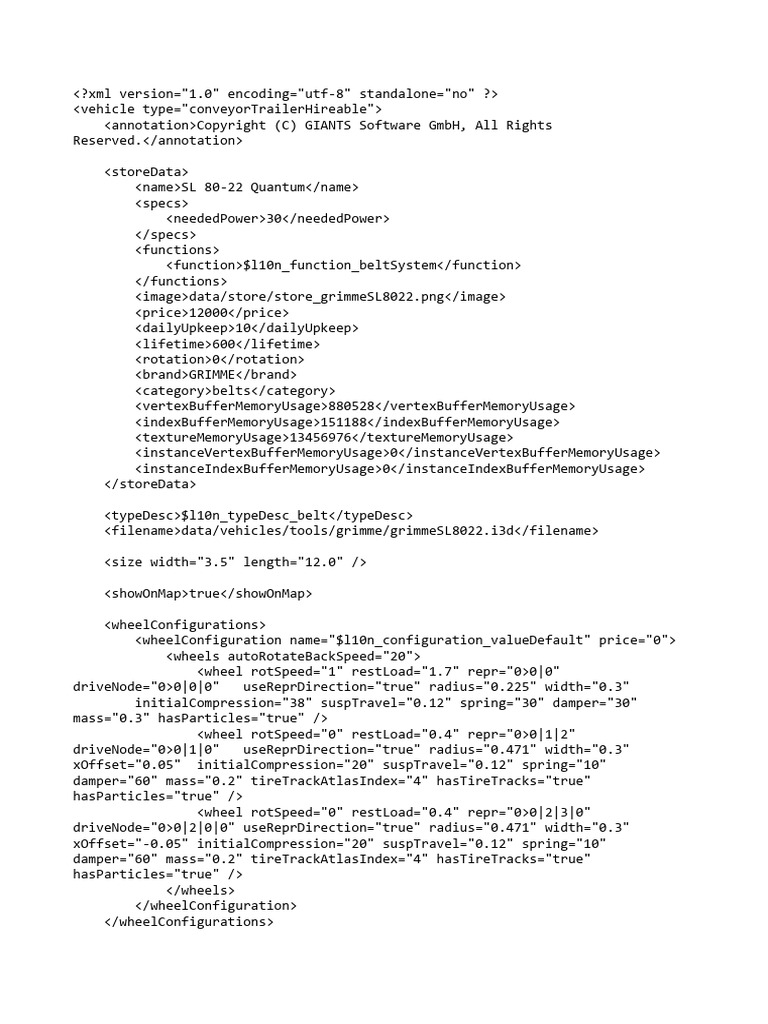 <?xml version="1.0" encoding="utf-8" standalone="no" ?>
<vehicle type="conveyorTrailerHireable">
<annotation>Copyright (C) GIANTS Software GmbH, All Rights Reserved.</annotation>

<storeData>
<name>SL 80-22 Quantum</name>
<specs>
<neededPower>30</neededPower>
</specs>
<functions>
<function>$l10n_function_beltSystem</function>
</functions>
<image>data/store/store_grimmeSL8022.png</image>
<price>12000</price>
<dailyUpkeep>10</dailyUpkeep>
<lifetime>600</lifetime>
<rotation>0</rotation>
<brand>GRIMME</brand>
<category>belts</category>
<vertexBufferMemoryUsage>880528</vertexBufferMemoryUsage>
<indexBufferMemoryUsage>151188</indexBufferMemoryUsage>
<textureMemoryUsage>13456976</textureMemoryUsage>
<instanceVertexBufferMemoryUsage>0</instanceVertexBufferMemoryUsage>
<instanceIndexBufferMemoryUsage>0</instanceIndexBufferMemoryUsage>
</storeData>

<typeDesc>$l10n_typeDesc_belt</typeDesc>
<filename>data/vehicles/tools/grimme/grimmeSL8022.i3d</filename>

<size width="3.5" length="12.0" />

<showOnMap>true</showOnMap>

<wheelConfigurations>
<wheelConfiguration name="$l10n_configuration_valueDefault" price="0">
<wheels autoRotateBackSpeed="20">
<wheel rotSpeed="1" restLoad="1.7" repr="0>0|0" driveNode="0>0|0|0" useReprDirection="true" radius="0.225" width="0.3" initialCompression="38" suspTravel="0.12" spring="30" damper="30" mass="0.3" hasParticles="true" />
<wheel rotSpeed="0" restLoad="0.4" repr="0>0|1|2" driveNode="0>0|1|0" useReprDirection="true" radius="0.471" width="0.3" xOffset="0.05" initialCompression="20" suspTravel="0.12" spring="10" damper="60" mass="0.2" tireTrackAtlasIndex="4" hasTireTracks="true" hasParticles="true" />
<wheel rotSpeed="0" restLoad="0.4" repr="0>0|2|3|0" driveNode="0>0|2|0|0" useReprDirection="true" radius="0.471" width="0.3" xOffset="-0.05" initialCompression="20" suspTravel="0.12" spring="10" damper="60" mass="0.2" tireTrackAtlasIndex="4" hasTireTracks="true" hasParticles="true" />
</wheels>
</wheelConfiguration>
</wheelConfigurations>